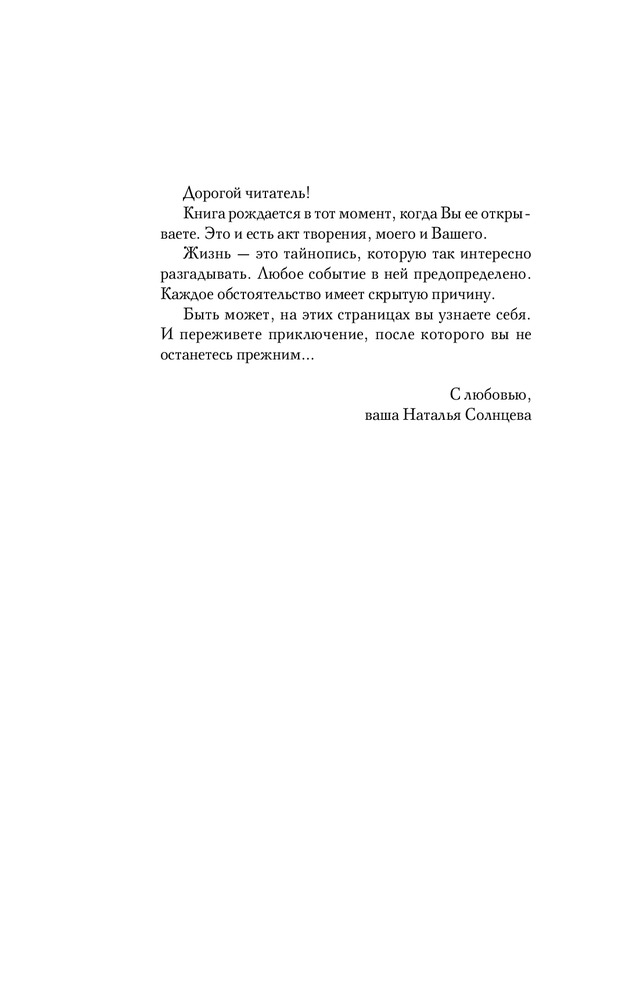 Дорогой читатель!

Книга рождается в тот момент, когда Вы ее открываете. Это и есть акт творения, моего и Вашего.

Жизнь — это тайнопись, которую так интересно разгадывать. Любое событие в ней предопределено. Каждое обстоятельство имеет скрытую причину.

Быть может, на этих страницах вы узнаете себя. И переживете приключение, после которого вы не останетесь прежним...

С любовью,
ваша Наталья Солнцева